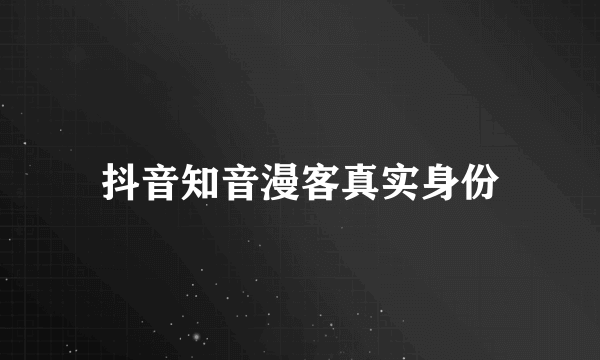 抖音知音漫客真实身份